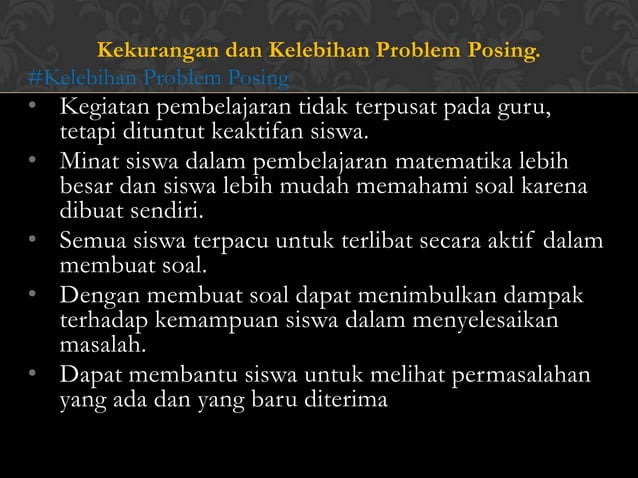 Kekurangan dan Kelebihan Problem Posing.

#Kelebihan Problem Posing

• Kegiatan pembelajaran tidak terpusat pada guru, tetapi dituntut keaktifan siswa.
• Minat siswa dalam pembelajaran matematika lebih besar dan siswa lebih mudah memahami soal karena dibuat sendiri.
• Semua siswa terpacu untuk terlibat secara aktif dalam membuat soal.
• Dengan membuat soal dapat menimbulkan dampak terhadap kemampuan siswa dalam menyelesaikan masalah.
• Dapat membantu siswa untuk melihat permasalahan yang ada dan yang baru diterima